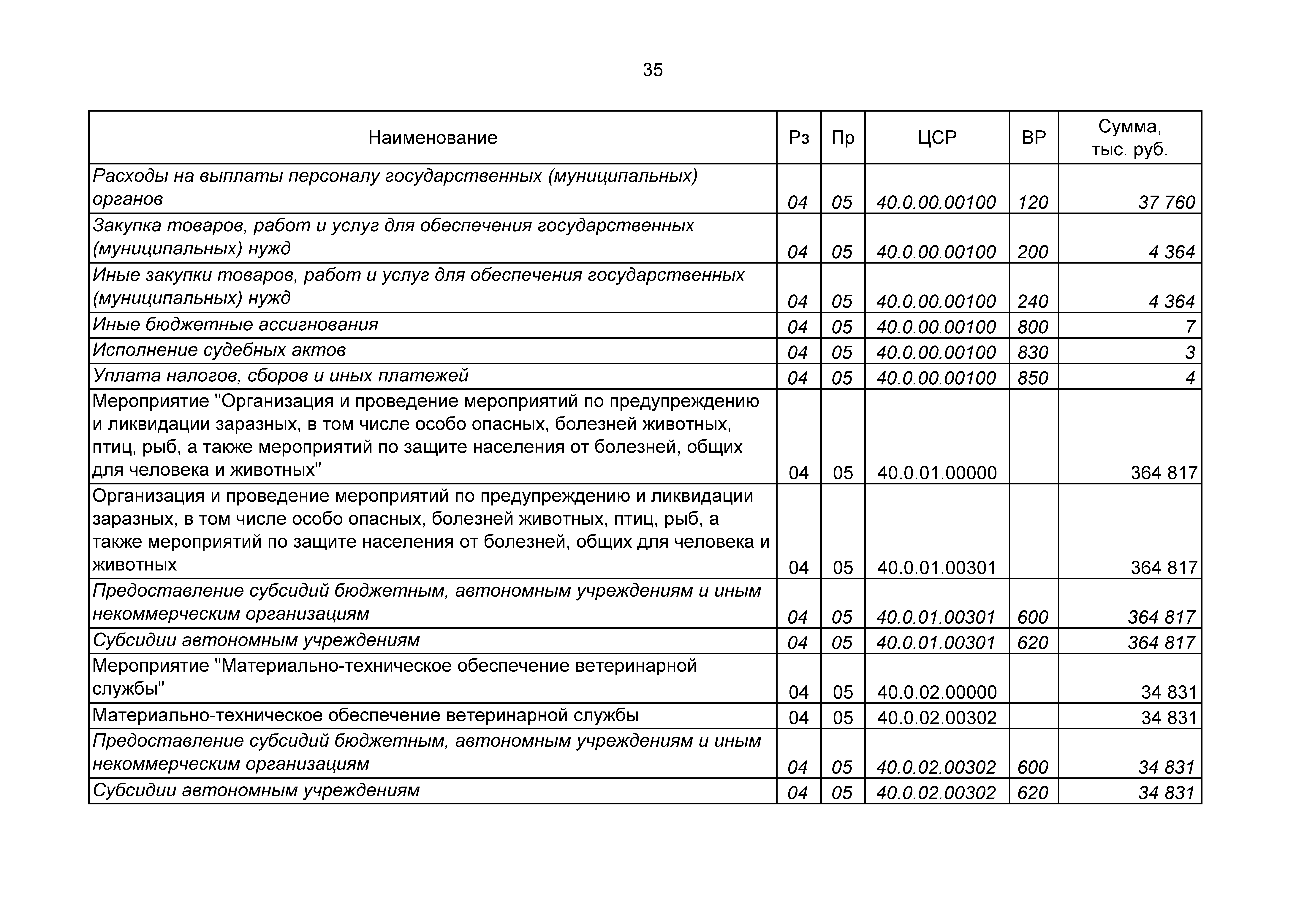 35

| Наименование | Рз | Пр | ЦСР | ВР | Сумма, тыс. руб. |
|---|---|---|---|---|---|
| Расходы на выплаты персоналу государственных (муниципальных) органов | 04 | 05 | 40.0.00.00100 | 120 | 37 760 |
| Закупка товаров, работ и услуг для обеспечения государственных (муниципальных) нужд | 04 | 05 | 40.0.00.00100 | 200 | 4 364 |
| Иные закупки товаров, работ и услуг для обеспечения государственных (муниципальных) нужд | 04 | 05 | 40.0.00.00100 | 240 | 4 364 |
| Иные бюджетные ассигнования | 04 | 05 | 40.0.00.00100 | 800 | 7 |
| Исполнение судебных актов | 04 | 05 | 40.0.00.00100 | 830 | 3 |
| Уплата налогов, сборов и иных платежей | 04 | 05 | 40.0.00.00100 | 850 | 4 |
| Мероприятие "Организация и проведение мероприятий по предупреждению и ликвидации заразных, в том числе особо опасных, болезней животных, птиц, рыб, а также мероприятий по защите населения от болезней, общих для человека и животных" | 04 | 05 | 40.0.01.00000 | | 364 817 |
| Организация и проведение мероприятий по предупреждению и ликвидации заразных, в том числе особо опасных, болезней животных, птиц, рыб, а также мероприятий по защите населения от болезней, общих для человека и животных | 04 | 05 | 40.0.01.00301 | | 364 817 |
| Предоставление субсидий бюджетным, автономным учреждениям и иным некоммерческим организациям | 04 | 05 | 40.0.01.00301 | 600 | 364 817 |
| Субсидии автономным учреждениям | 04 | 05 | 40.0.01.00301 | 620 | 364 817 |
| Мероприятие "Материально-техническое обеспечение ветеринарной службы" | 04 | 05 | 40.0.02.00000 | | 34 831 |
| Материально-техническое обеспечение ветеринарной службы | 04 | 05 | 40.0.02.00302 | | 34 831 |
| Предоставление субсидий бюджетным, автономным учреждениям и иным некоммерческим организациям | 04 | 05 | 40.0.02.00302 | 600 | 34 831 |
| Субсидии автономным учреждениям | 04 | 05 | 40.0.02.00302 | 620 | 34 831 |